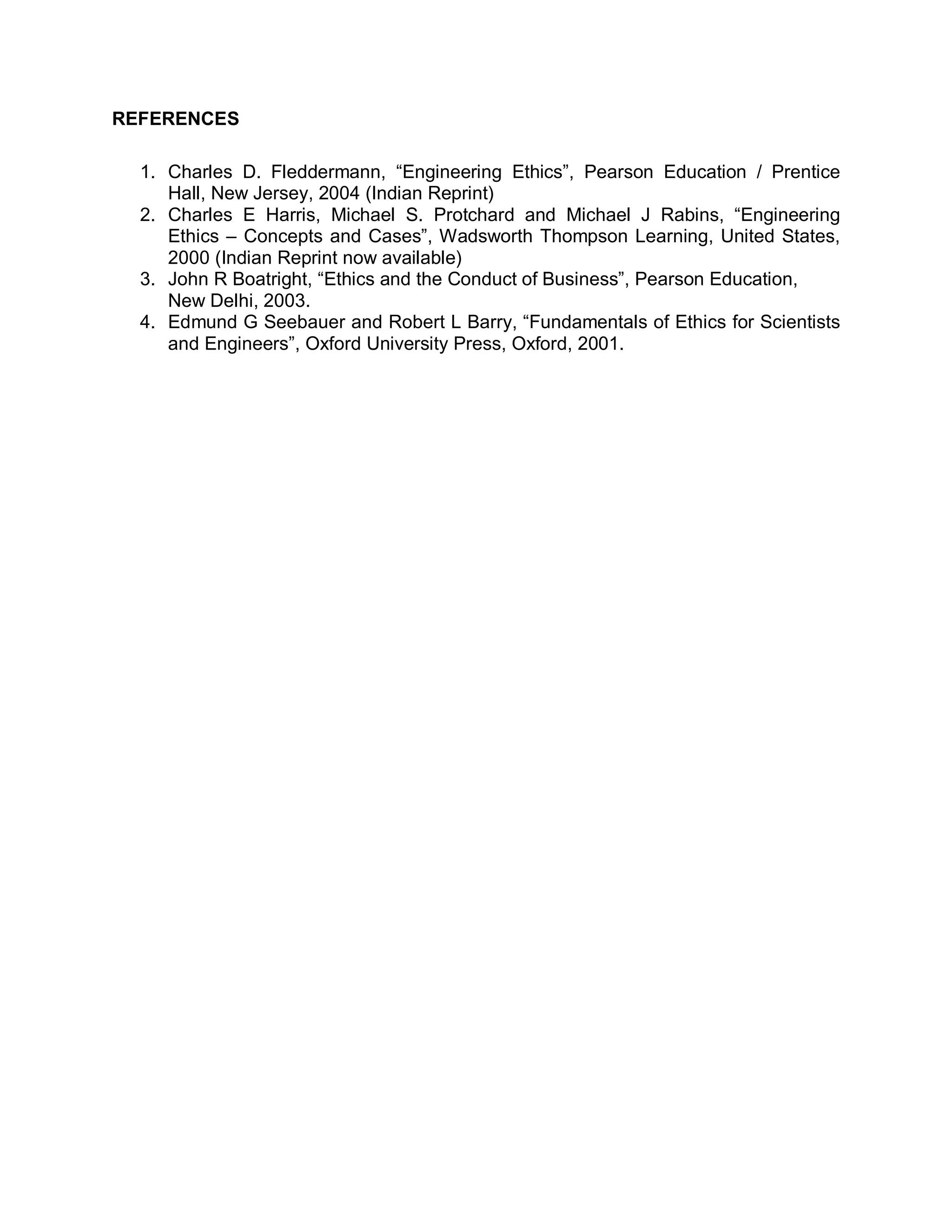 REFERENCES

1. Charles D. Fleddermann, “Engineering Ethics”, Pearson Education / Prentice Hall, New Jersey, 2004 (Indian Reprint)
2. Charles E Harris, Michael S. Protchard and Michael J Rabins, “Engineering Ethics – Concepts and Cases”, Wadsworth Thompson Learning, United States, 2000 (Indian Reprint now available)
3. John R Boatright, “Ethics and the Conduct of Business”, Pearson Education, New Delhi, 2003.
4. Edmund G Seebauer and Robert L Barry, “Fundamentals of Ethics for Scientists and Engineers”, Oxford University Press, Oxford, 2001.